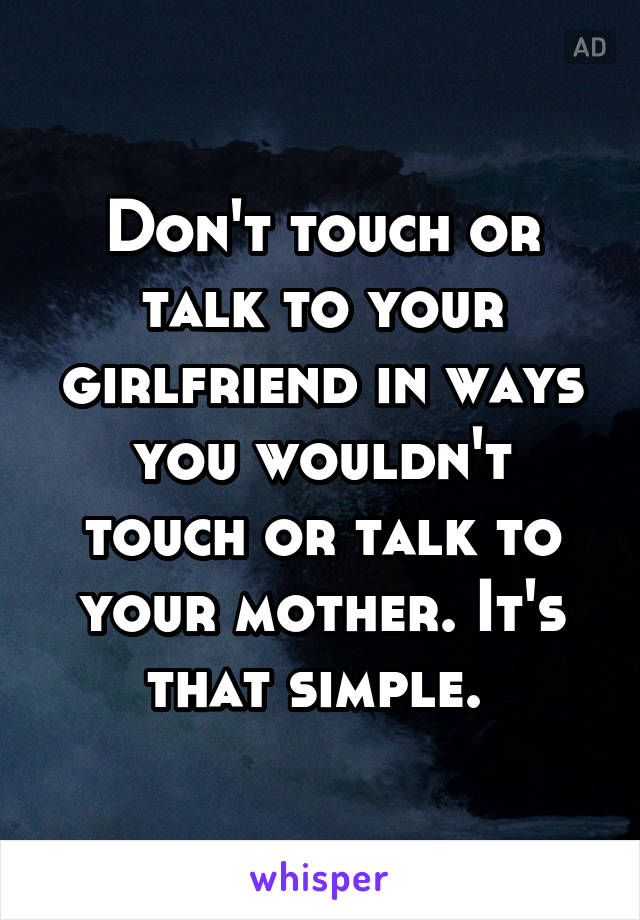 AD

Don't touch or talk to your girlfriend in ways you wouldn't touch or talk to your mother. It's that simple.

whisper